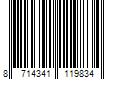 8 714341 119834